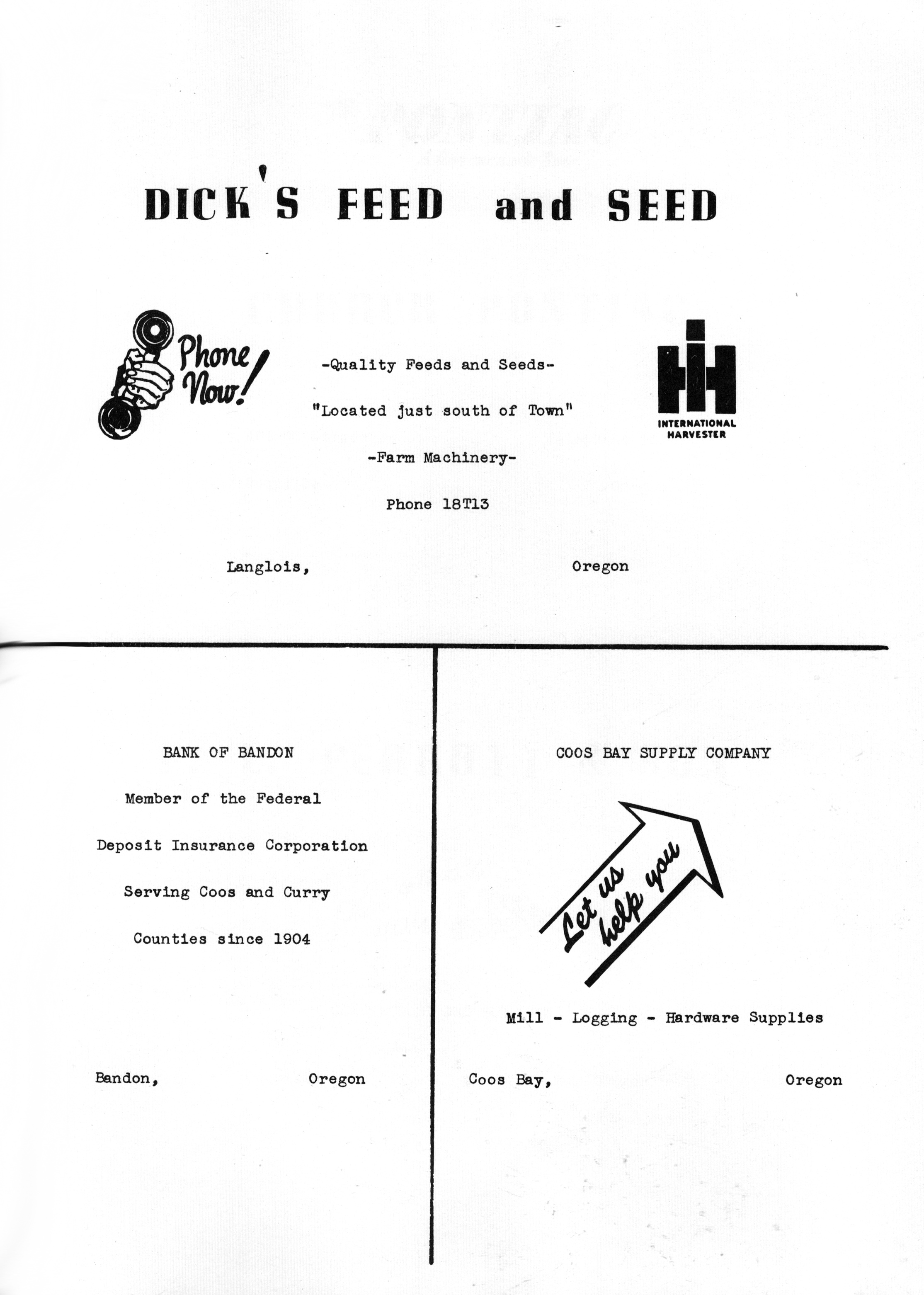 DICK'S FEED and SEED

Phone Now!

-Quality Feeds and Seeds-

"Located just south of Town"

-Farm Machinery-

Phone 18T13

INTERNATIONAL HARVESTER

Langlois, Oregon

BANK OF BANDON

Member of the Federal

Deposit Insurance Corporation

Serving Coos and Curry

Counties since 1904

Bandon, Oregon

COOS BAY SUPPLY COMPANY

Let us help you

Mill - Logging - Hardware Supplies

Coos Bay, Oregon